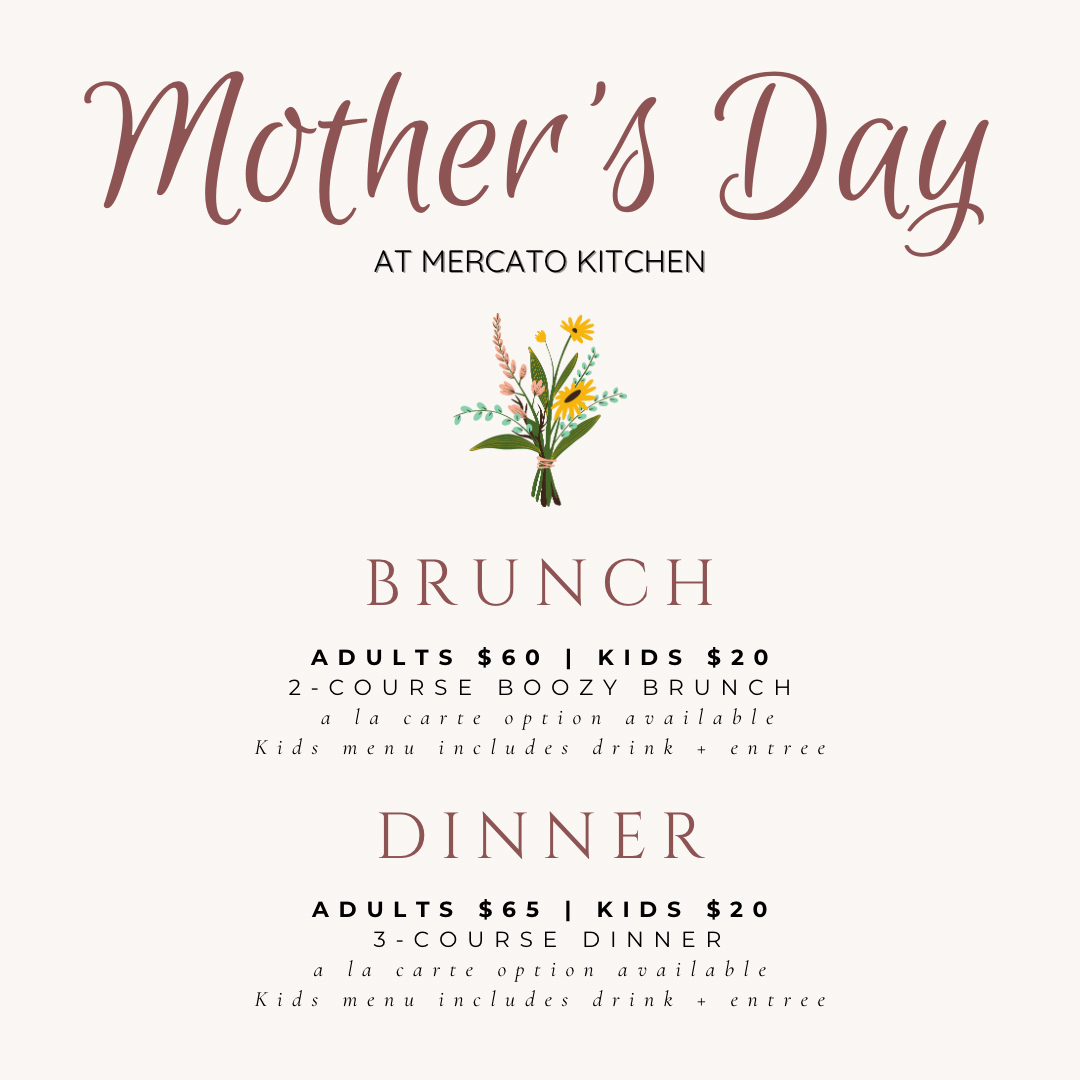 Mother's Day

AT MERCATO KITCHEN

BRUNCH

ADULTS $60 | KIDS $20
2-COURSE BOOZY BRUNCH
a la carte option available
Kids menu includes drink + entree

DINNER

ADULTS $65 | KIDS $20
3-COURSE DINNER
a la carte option available
Kids menu includes drink + entree